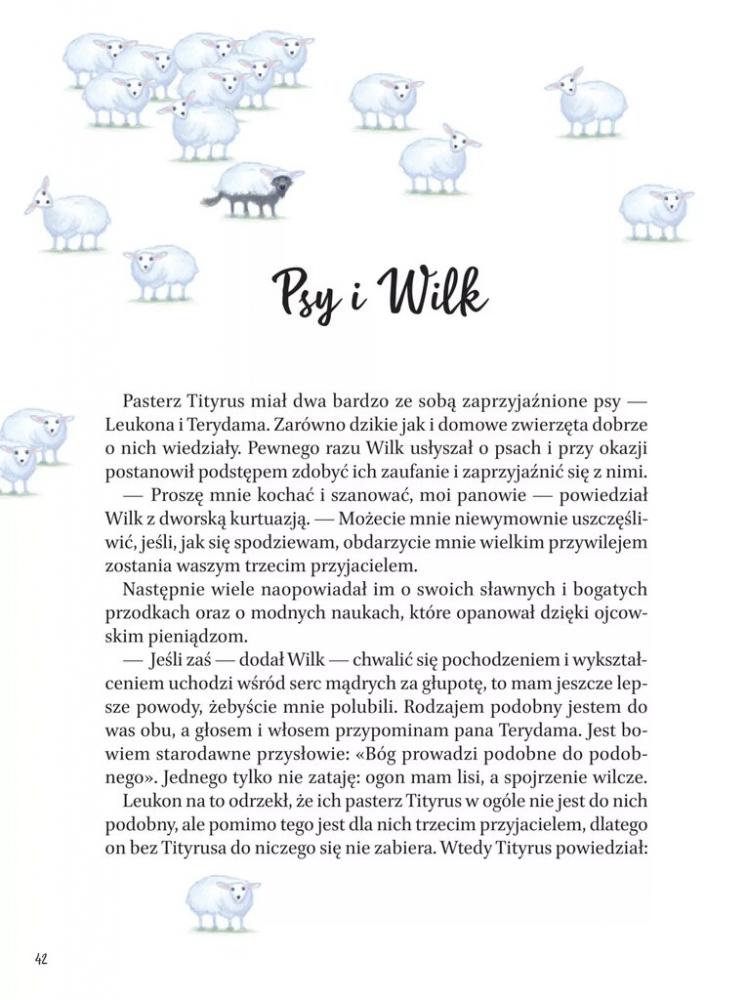 Psy i Wilk

Pasterz Tityrus miał dwa bardzo ze sobą zaprzyjaźnione psy — Leukona i Terydama. Zarówno dzikie jak i domowe zwierzęta dobrze o nich wiedziały. Pewnego razu Wilk usłyszał o psach i przy okazji postanowił podstępem zdobyć ich zaufanie i zaprzyjaźnić się z nimi.

— Proszę mnie kochać i szanować, moi panowie — powiedział Wilk z dworską kurtuazją. — Możecie mnie niewymownie uszczęśliwić, jeśli, jak się spodziewam, obdarzycie mnie wielkim przywilejem zostania waszym trzecim przyjacielem.

Następnie wiele naopowiadał im o swoich sławnych i bogatych przodkach oraz o modnych naukach, które opanował dzięki ojcowskim pieniądzom.

— Jeśli zaś — dodał Wilk — chwalić się pochodzeniem i wykształceniem uchodzi wśród serc mądrych za głupotę, to mam jeszcze lepsze powody, żebyście mnie polubili. Rodzajem podobny jestem do was obu, a głosem i włosem przypominam pana Terydama. Jest bowiem starodawne przysłowie: «Bóg prowadzi podobne do podobnego». Jednego tylko nie zataję: ogon mam lisi, a spojrzenie wilcze.

Leukon na to odrzekł, że ich pasterz Tityrus w ogóle nie jest do nich podobny, ale pomimo tego jest dla nich trzecim przyjacielem, dlatego on bez Tityrusa do niczego się nie zabiera. Wtedy Tityrus powiedział:

42